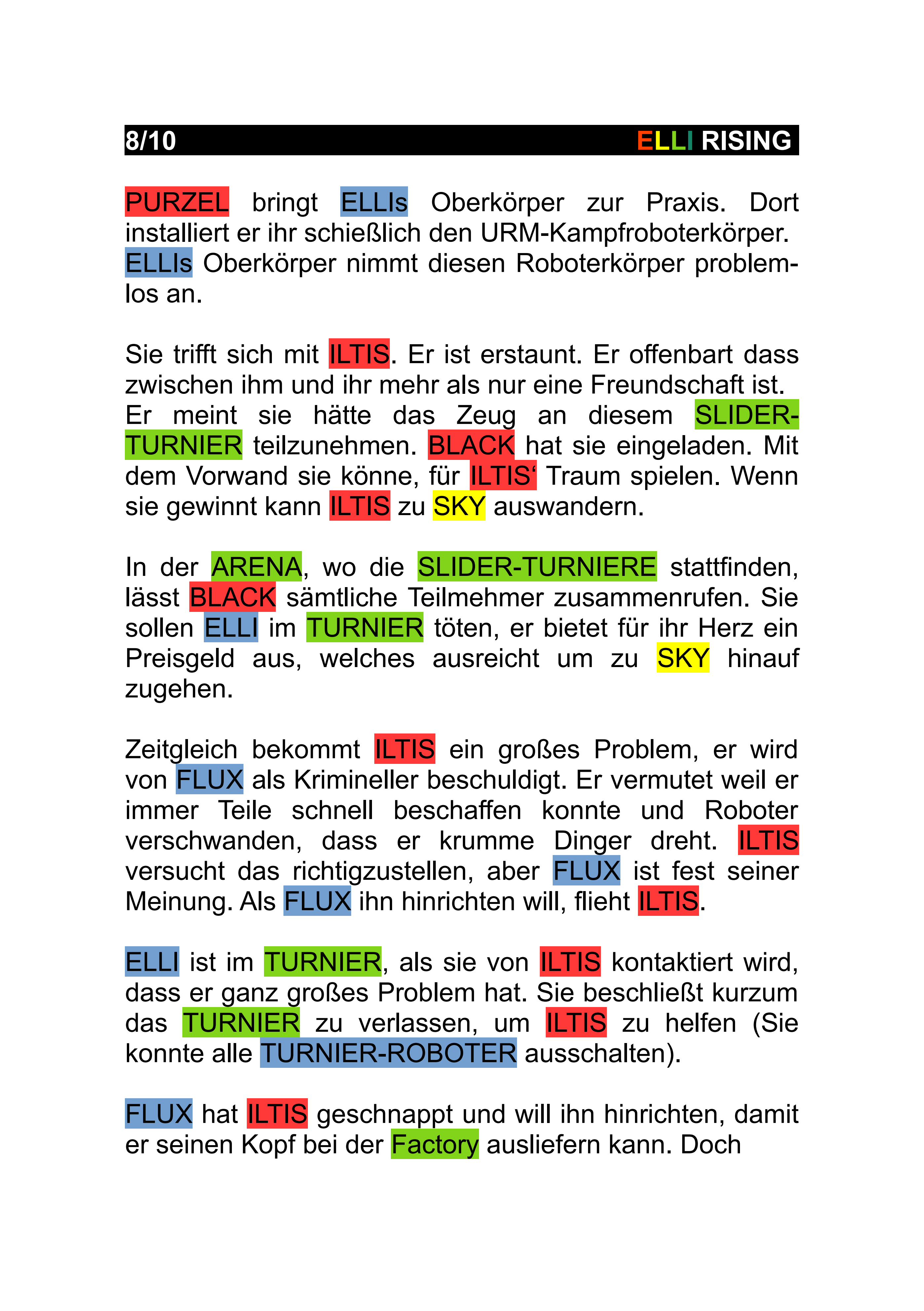 8/10 ELLI RISING

PURZEL bringt ELLIs Oberkörper zur Praxis. Dort installiert er ihr schießlich den URM-Kampfroboterkörper. ELLIs Oberkörper nimmt diesen Roboterkörper problemlos an.

Sie trifft sich mit ILTIS. Er ist erstaunt. Er offenbart dass zwischen ihm und ihr mehr als nur eine Freundschaft ist. Er meint sie hätte das Zeug an diesem SLIDER-TURNIER teilzunehmen. BLACK hat sie eingeladen. Mit dem Vorwand sie könne, für ILTIS‘ Traum spielen. Wenn sie gewinnt kann ILTIS zu SKY auswandern.

In der ARENA, wo die SLIDER-TURNIERE stattfinden, lässt BLACK sämtliche Teilmehmer zusammenrufen. Sie sollen ELLI im TURNIER töten, er bietet für ihr Herz ein Preisgeld aus, welches ausreicht um zu SKY hinauf zugehen.

Zeitgleich bekommt ILTIS ein großes Problem, er wird von FLUX als Krimineller beschuldigt. Er vermutet weil er immer Teile schnell beschaffen konnte und Roboter verschwanden, dass er krumme Dinger dreht. ILTIS versucht das richtigzustellen, aber FLUX ist fest seiner Meinung. Als FLUX ihn hinrichten will, flieht ILTIS.

ELLI ist im TURNIER, als sie von ILTIS kontaktiert wird, dass er ganz großes Problem hat. Sie beschließt kurzum das TURNIER zu verlassen, um ILTIS zu helfen (Sie konnte alle TURNIER-ROBOTER ausschalten).

FLUX hat ILTIS geschnappt und will ihn hinrichten, damit er seinen Kopf bei der Factory ausliefern kann. Doch